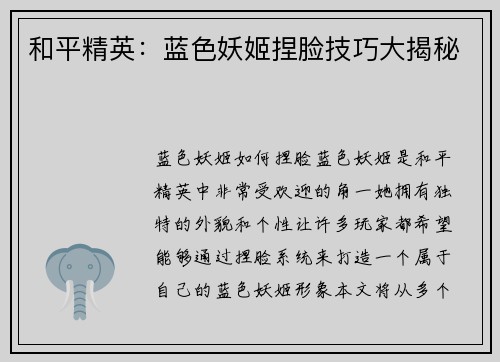 和平精英：蓝色妖姬捏脸技巧大揭秘

蓝色妖姬如何捏脸蓝色妖姬是和平精英中非常受欢迎的角一她拥有独特的外貌和个性让许多玩家都希望能够通过捏脸系统来打造一个属于自己的蓝色妖姬形象本文将从多个